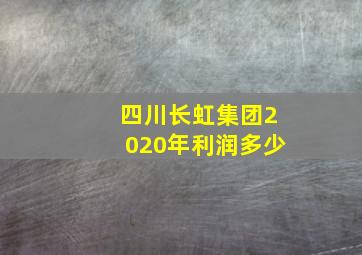 四川长虹集团2020年利润多少